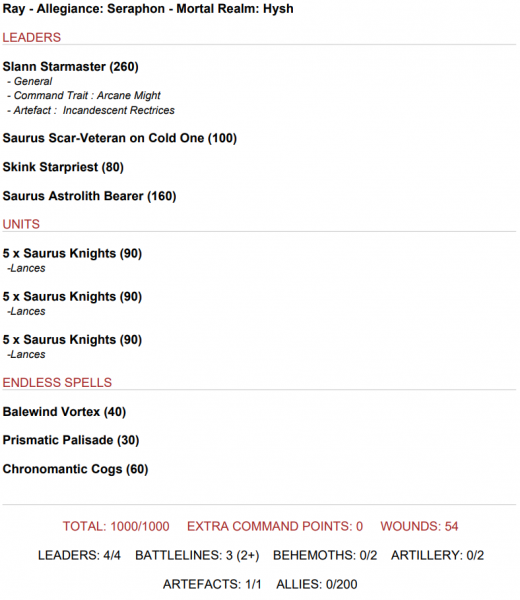 Ray - Allegiance: Seraphon - Mortal Realm: Hysh

LEADERS

Slann Starmaster (260)
- General
- Command Trait : Arcane Might
- Artefact : Incandescent Rectrices

Saurus Scar-Veteran on Cold One (100)

Skink Starpriest (80)

Saurus Astrolith Bearer (160)

UNITS

5 x Saurus Knights (90)
-Lances

5 x Saurus Knights (90)
-Lances

5 x Saurus Knights (90)
-Lances

ENDLESS SPELLS

Balewind Vortex (40)

Prismatic Palisade (30)

Chronomantic Cogs (60)

TOTAL: 1000/1000 EXTRA COMMAND POINTS: 0 WOUNDS: 54

LEADERS: 4/4 BATTLELINES: 3 (2+) BEHEMOTHS: 0/2 ARTILLERY: 0/2

ARTEFACTS: 1/1 ALLIES: 0/200